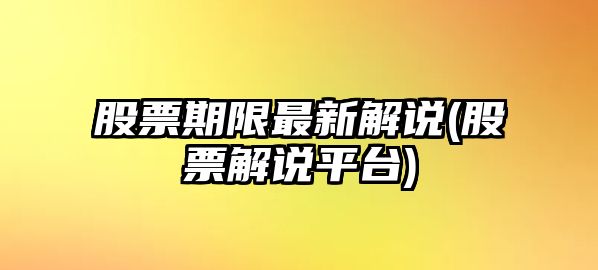 股票期限最新解说(股票解说平台)